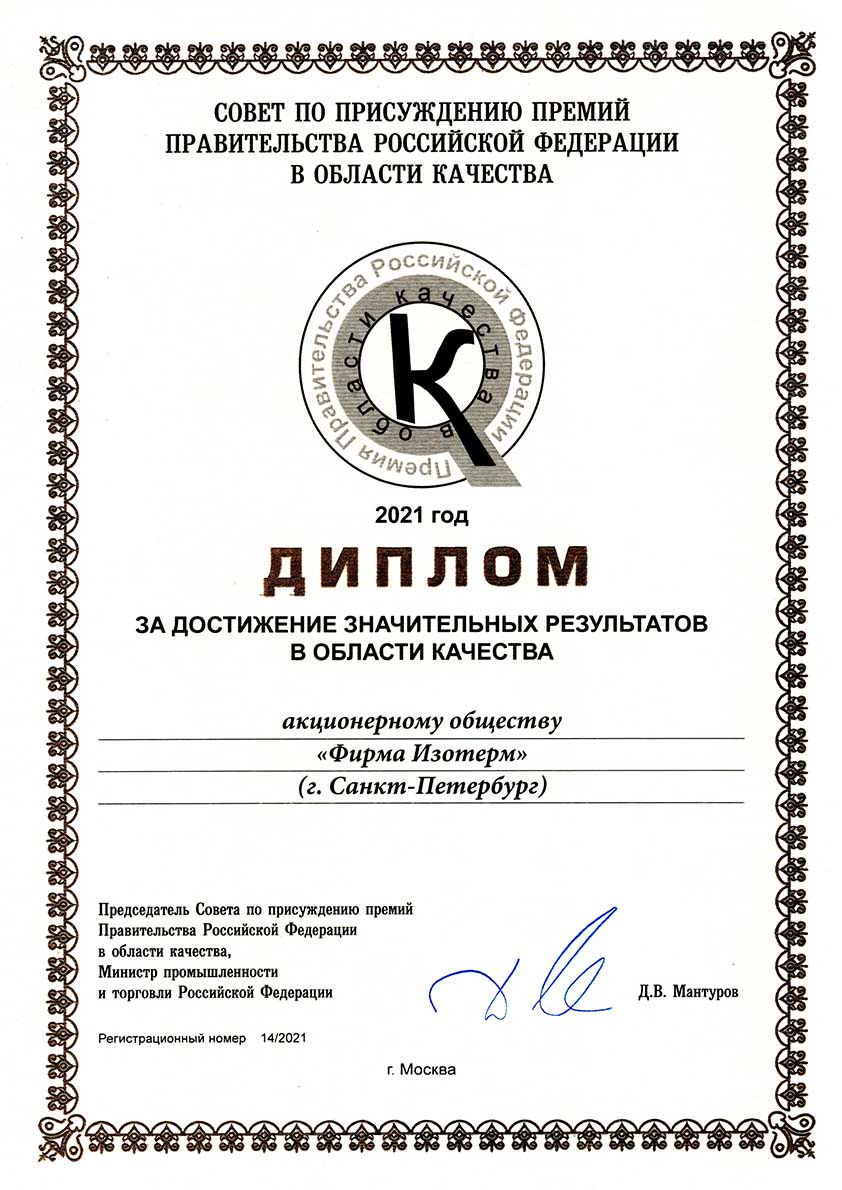 СОВЕТ ПО ПРИСУЖДЕНИЮ ПРЕМИЙ ПРАВИТЕЛЬСТВА РОССИЙСКОЙ ФЕДЕРАЦИИ В ОБЛАСТИ КАЧЕСТВА

Премия Правительства Российской Федерации
в области качества
К

2021 год

ДИПЛОМ

ЗА ДОСТИЖЕНИЕ ЗНАЧИТЕЛЬНЫХ РЕЗУЛЬТАТОВ В ОБЛАСТИ КАЧЕСТВА

акционерному обществу
«Фирма Изотерм»
(г. Санкт-Петербург)

Председатель Совета по присуждению премий Правительства Российской Федерации в области качества, Министр промышленности и торговли Российской Федерации

Д.В. Мантуров

Регистрационный номер 14/2021

г. Москва